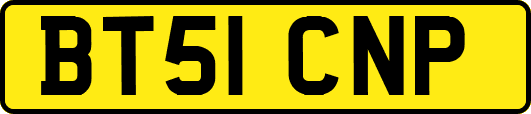 BT51 CNP